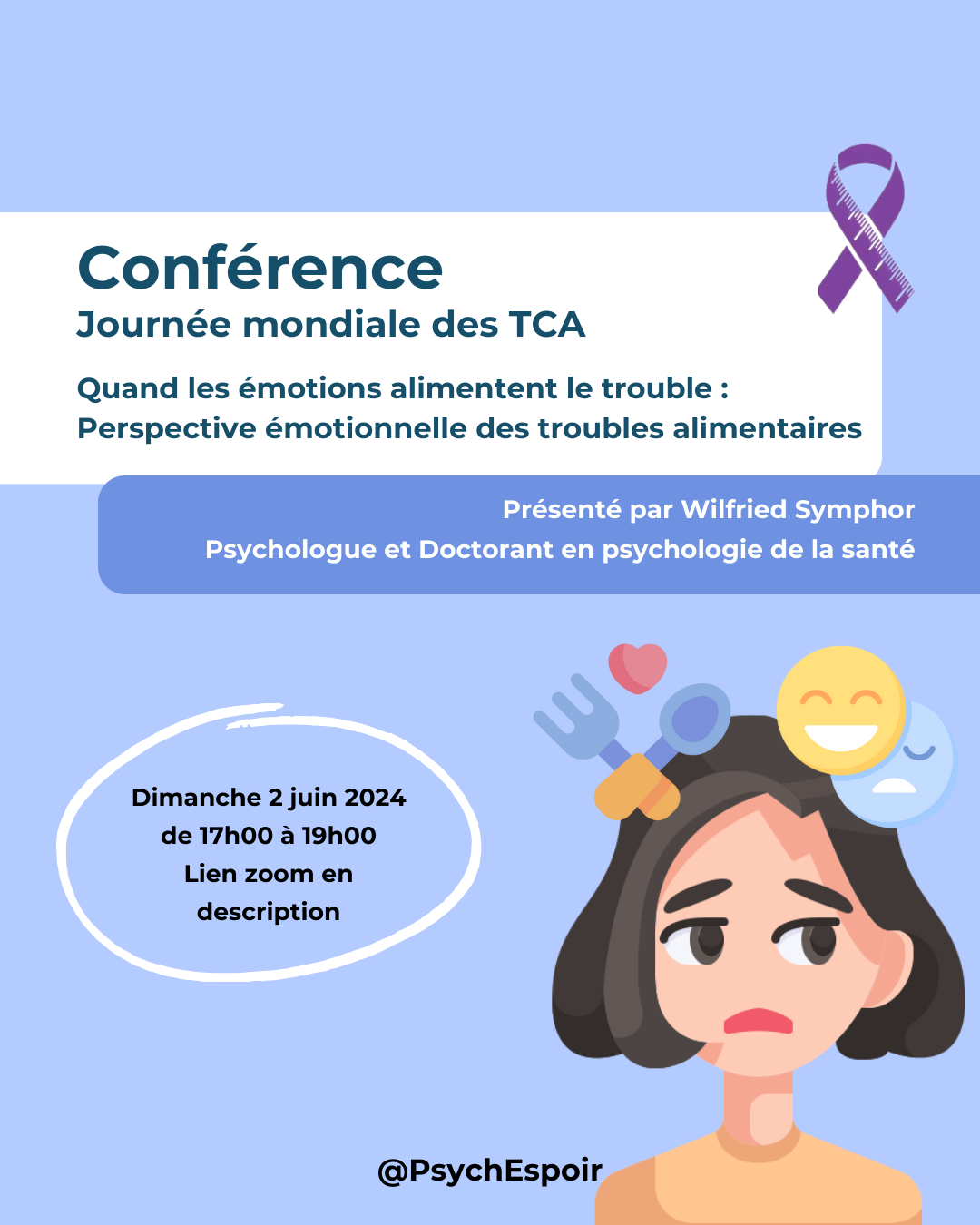 Conférence
Journée mondiale des TCA

Quand les émotions alimentent le trouble :
Perspective émotionnelle des troubles alimentaires

Présenté par Wilfried Symphor
Psychologue et Doctorant en psychologie de la santé

Dimanche 2 juin 2024
de 17h00 à 19h00
Lien zoom en description

@PsychEspoir